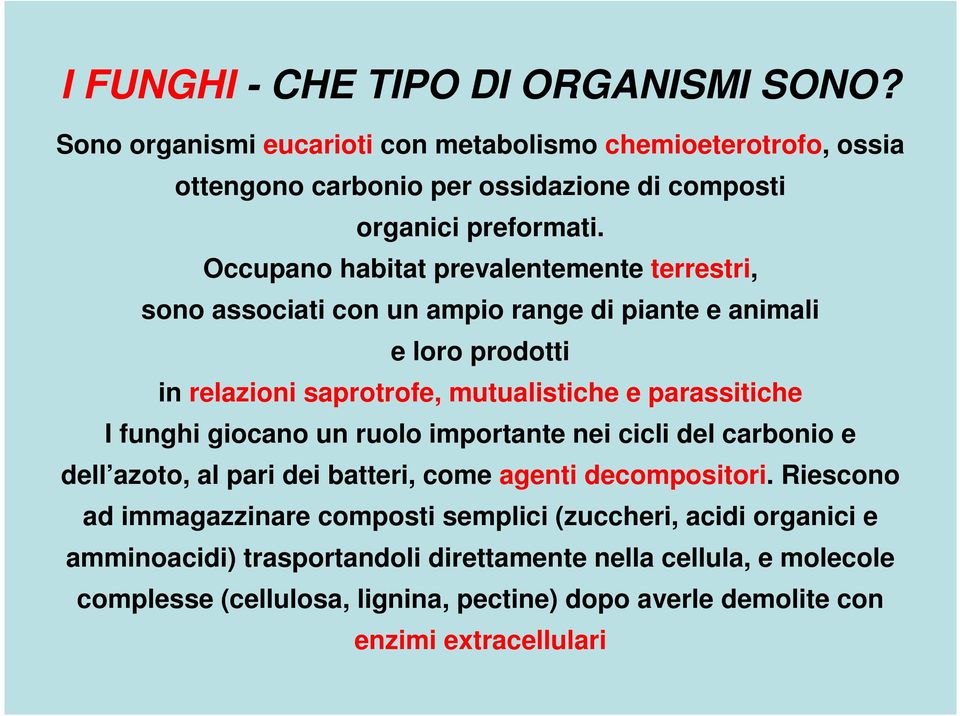 I FUNGHI - CHE TIPO DI ORGANISMI SONO?

Sono organismi eucarioti con metabolismo chemioeterotrofo, ossia ottengono carbonio per ossidazione di composti organici preformati.

Occupano habitat prevalentemente terrestri, sono associati con un ampio range di piante e animali e loro prodotti in relazioni saprotrofe, mutualistiche e parassitiche

I funghi giocano un ruolo importante nei cicli del carbonio e dell’azoto, al pari dei batteri, come agenti decompositori. Riescono ad immagazzinare composti semplici (zuccheri, acidi organici e amminoacidi) trasportandoli direttamente nella cellula, e molecole complesse (cellulosa, lignina, pectine) dopo averle demolite con enzimi extracellulari